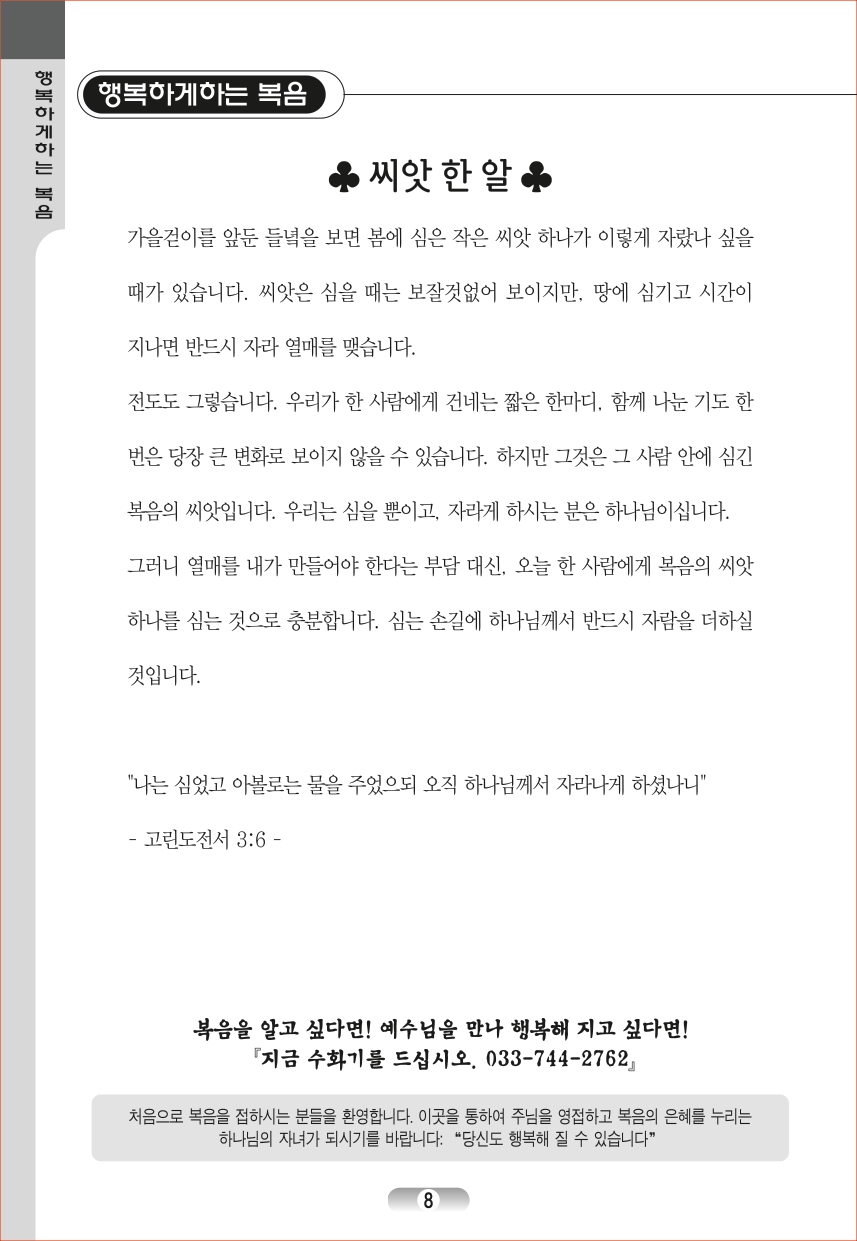 행복하게하는 복음

행복하게하는 복음

♣ 씨앗 한 알 ♣

가을걷이를 앞둔 들녘을 보면 봄에 심은 작은 씨앗 하나가 이렇게 자랐나 싶을 때가 있습니다. 씨앗은 심을 때는 보잘것없어 보이지만, 땅에 심기고 시간이 지나면 반드시 자라 열매를 맺습니다.

전도도 그렇습니다. 우리가 한 사람에게 건네는 짧은 한마디, 함께 나눈 기도 한 번은 당장 큰 변화로 보이지 않을 수 있습니다. 하지만 그것은 그 사람 안에 심긴 복음의 씨앗입니다. 우리는 심을 뿐이고, 자라게 하시는 분은 하나님이십니다.

그러니 열매를 내가 만들어야 한다는 부담 대신, 오늘 한 사람에게 복음의 씨앗 하나를 심는 것으로 충분합니다. 심는 손길에 하나님께서 반드시 자람을 더하실 것입니다.

"나는 심었고 아볼로는 물을 주었으되 오직 하나님께서 자라나게 하셨나니"

- 고린도전서 3:6 -

복음을 알고 싶다면! 예수님을 만나 행복해 지고 싶다면!
『지금 수화기를 드십시오. 033-744-2762』

처음으로 복음을 접하시는 분들을 환영합니다. 이곳을 통하여 주님을 영접하고 복음의 은혜를 누리는 하나님의 자녀가 되시기를 바랍니다: "당신도 행복해 질 수 있습니다"

8